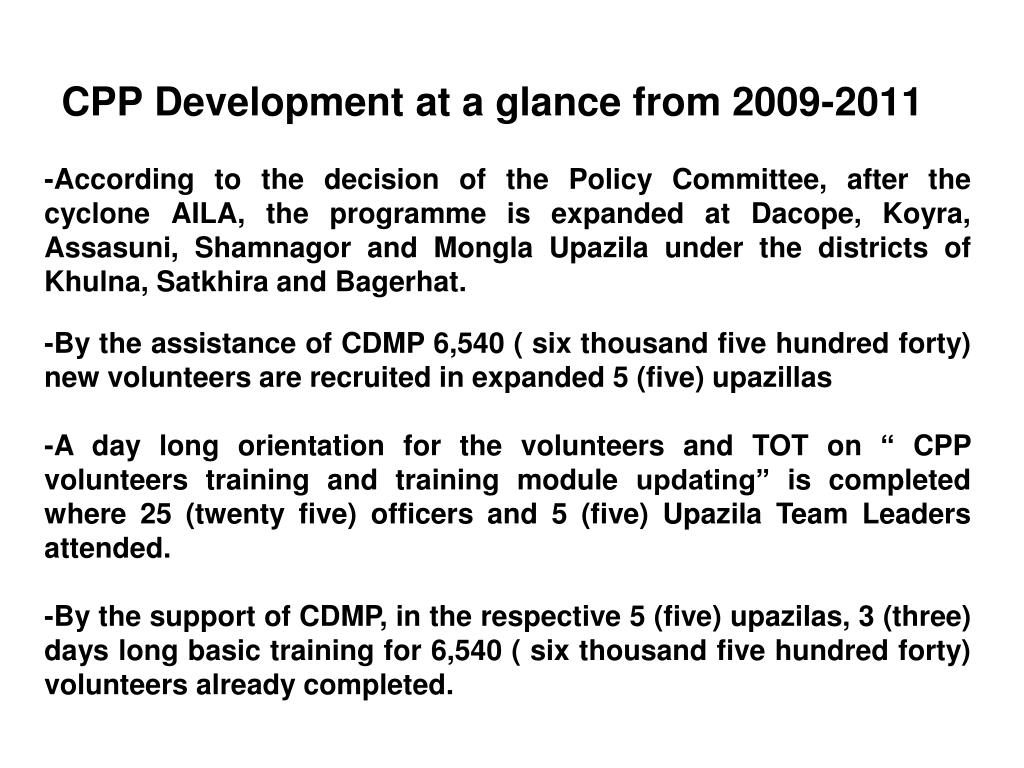 CPP Development at a glance from 2009-2011

-According to the decision of the Policy Committee, after the cyclone AILA, the programme is expanded at Dacope, Koyra, Assasuni, Shamnagor and Mongla Upazila under the districts of Khulna, Satkhira and Bagerhat.

-By the assistance of CDMP 6,540 ( six thousand five hundred forty) new volunteers are recruited in expanded 5 (five) upazillas

-A day long orientation for the volunteers and TOT on “ CPP volunteers training and training module updating” is completed where 25 (twenty five) officers and 5 (five) Upazila Team Leaders attended.

-By the support of CDMP, in the respective 5 (five) upazilas, 3 (three) days long basic training for 6,540 ( six thousand five hundred forty) volunteers already completed.